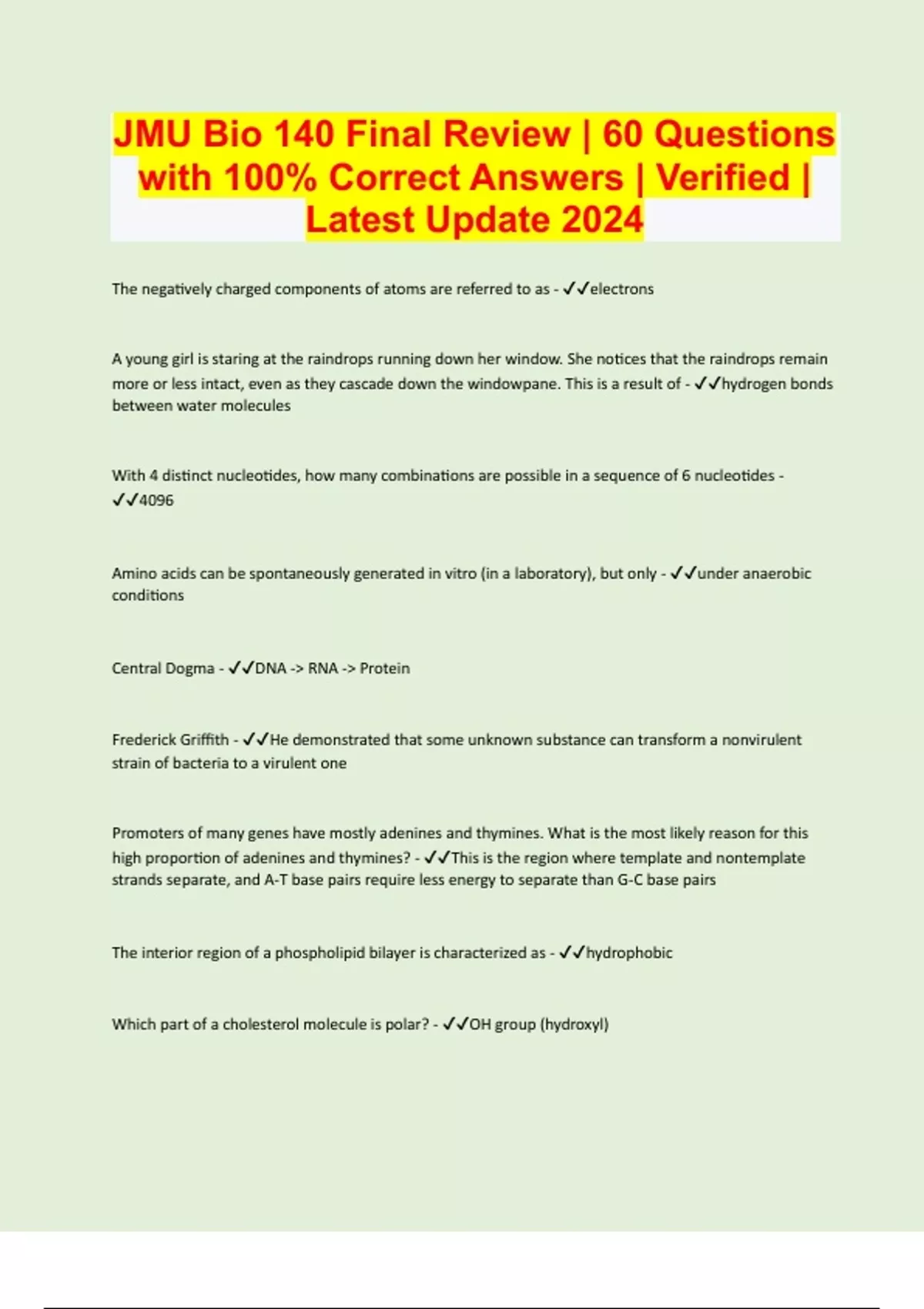 JMU Bio 140 Final Review | 60 Questions with 100% Correct Answers | Verified | Latest Update 2024

The negatively charged components of atoms are referred to as - ✓✓electrons

A young girl is staring at the raindrops running down her window. She notices that the raindrops remain more or less intact, even as they cascade down the windowpane. This is a result of - ✓✓hydrogen bonds between water molecules

With 4 distinct nucleotides, how many combinations are possible in a sequence of 6 nucleotides - ✓✓4096

Amino acids can be spontaneously generated in vitro (in a laboratory), but only - ✓✓under anaerobic conditions

Central Dogma - ✓✓DNA -> RNA -> Protein

Frederick Griffith - ✓✓He demonstrated that some unknown substance can transform a nonvirulent strain of bacteria to a virulent one

Promoters of many genes have mostly adenines and thymines. What is the most likely reason for this high proportion of adenines and thymines? - ✓✓This is the region where template and nontemplate strands separate, and A-T base pairs require less energy to separate than G-C base pairs

The interior region of a phospholipid bilayer is characterized as - ✓✓hydrophobic

Which part of a cholesterol molecule is polar? - ✓✓OH group (hydroxyl)